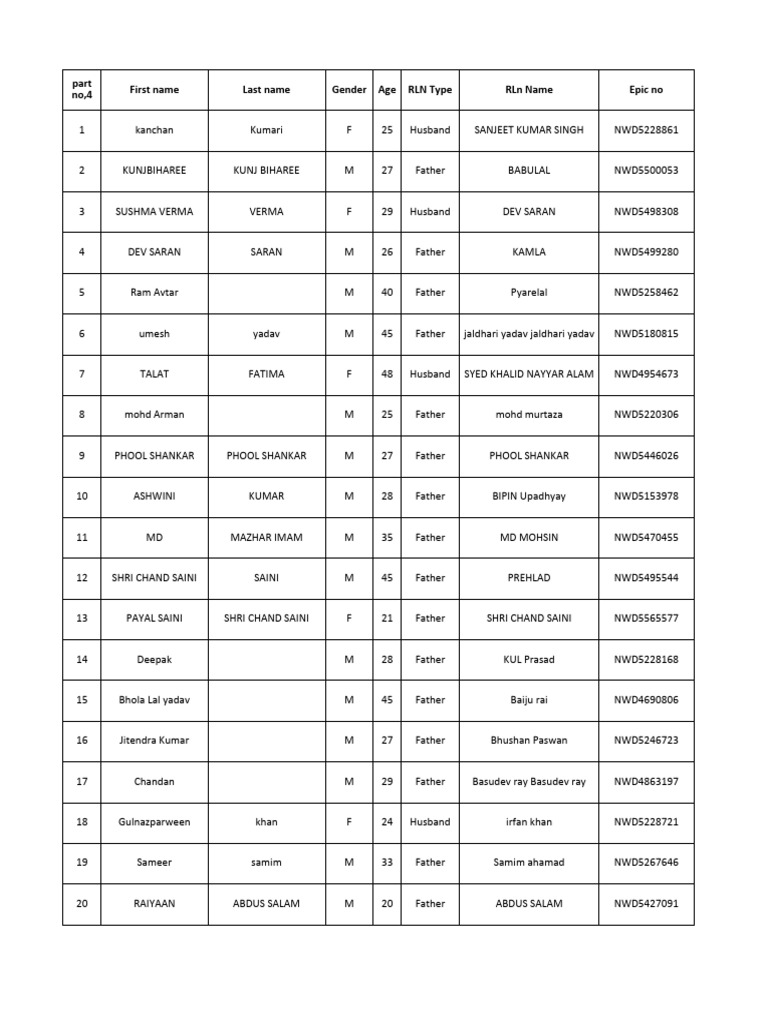 | part no,4 | First name | Last name | Gender | Age | RLN Type | RLn Name | Epic no |
|---|---|---|---|---|---|---|---|
| 1 | kanchan | Kumari | F | 25 | Husband | SANJEET KUMAR SINGH | NWD5228861 |
| 2 | KUNJBIHAREE | KUNJ BIHAREE | M | 27 | Father | BABULAL | NWD5500053 |
| 3 | SUSHMA VERMA | VERMA | F | 29 | Husband | DEV SARAN | NWD5498308 |
| 4 | DEV SARAN | SARAN | M | 26 | Father | KAMLA | NWD5499280 |
| 5 | Ram Avtar | | M | 40 | Father | Pyarelal | NWD5258462 |
| 6 | umesh | yadav | M | 45 | Father | jaldhari yadav jaldhari yadav | NWD5180815 |
| 7 | TALAT | FATIMA | F | 48 | Husband | SYED KHALID NAYYAR ALAM | NWD4954673 |
| 8 | mohd Arman | | M | 25 | Father | mohd murtaza | NWD5220306 |
| 9 | PHOOL SHANKAR | PHOOL SHANKAR | M | 27 | Father | PHOOL SHANKAR | NWD5446026 |
| 10 | ASHWINI | KUMAR | M | 28 | Father | BIPIN Upadhyay | NWD5153978 |
| 11 | MD | MAZHAR IMAM | M | 35 | Father | MD MOHSIN | NWD5470455 |
| 12 | SHRI CHAND SAINI | SAINI | M | 45 | Father | PREHLAD | NWD5495544 |
| 13 | PAYAL SAINI | SHRI CHAND SAINI | F | 21 | Father | SHRI CHAND SAINI | NWD5565577 |
| 14 | Deepak | | M | 28 | Father | KUL Prasad | NWD5228168 |
| 15 | Bhola Lal yadav | | M | 45 | Father | Baiju rai | NWD4690806 |
| 16 | Jitendra Kumar | | M | 27 | Father | Bhushan Paswan | NWD5246723 |
| 17 | Chandan | | M | 29 | Father | Basudev ray Basudev ray | NWD4863197 |
| 18 | Gulnazparween | khan | F | 24 | Husband | irfan khan | NWD5228721 |
| 19 | Sameer | samim | M | 33 | Father | Samim ahamad | NWD5267646 |
| 20 | RAIYAAN | ABDUS SALAM | M | 20 | Father | ABDUS SALAM | NWD5427091 |